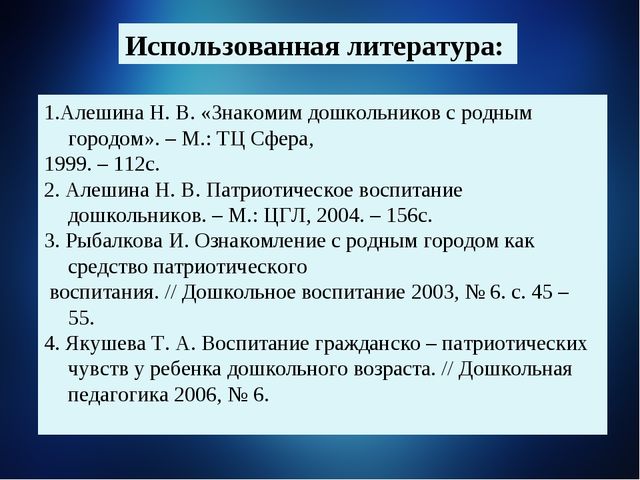 Использованная литература:

1.Алешина Н. В. «Знакомим дошкольников с родным городом». – М.: ТЦ Сфера,
1999. – 112с.
2. Алешина Н. В. Патриотическое воспитание дошкольников. – М.: ЦГЛ, 2004. – 156с.
3. Рыбалкова И. Ознакомление с родным городом как средство патриотического
воспитания. // Дошкольное воспитание 2003, № 6. с. 45 – 55.
4. Якушева Т. А. Воспитание гражданско – патриотических чувств у ребенка дошкольного возраста. // Дошкольная педагогика 2006, № 6.